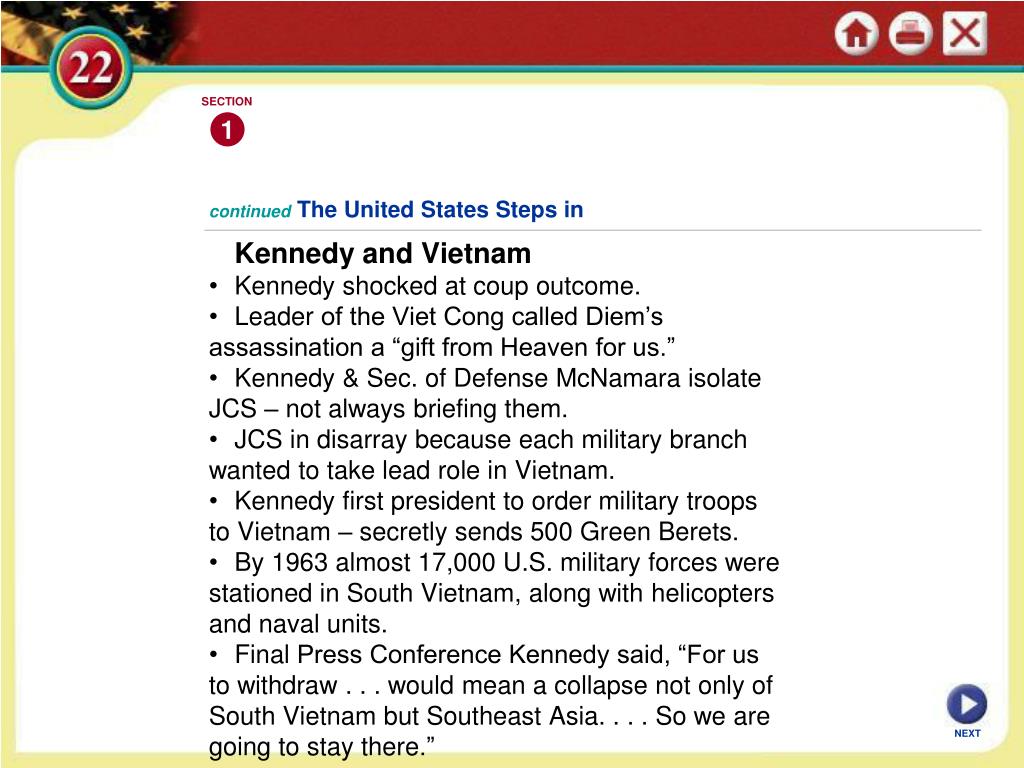 22

SECTION
1

continued The United States Steps in

Kennedy and Vietnam

• Kennedy shocked at coup outcome.

• Leader of the Viet Cong called Diem’s assassination a “gift from Heaven for us.”

• Kennedy & Sec. of Defense McNamara isolate JCS – not always briefing them.

• JCS in disarray because each military branch wanted to take lead role in Vietnam.

• Kennedy first president to order military troops to Vietnam – secretly sends 500 Green Berets.

• By 1963 almost 17,000 U.S. military forces were stationed in South Vietnam, along with helicopters and naval units.

• Final Press Conference Kennedy said, “For us to withdraw . . . would mean a collapse not only of South Vietnam but Southeast Asia. . . . So we are going to stay there.”

NEXT